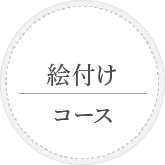 絵付け

コース